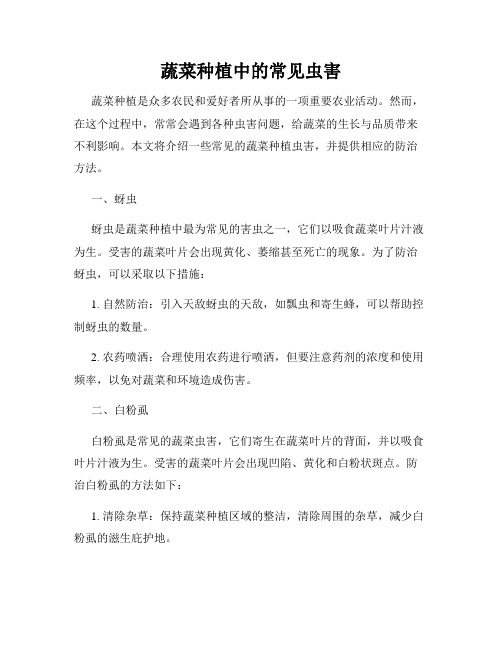 蔬菜种植中的常见虫害

蔬菜种植是众多农民和爱好者所从事的一项重要农业活动。然而，在这个过程中，常常会遇到各种虫害问题，给蔬菜的生长与品质带来不利影响。本文将介绍一些常见的蔬菜种植虫害，并提供相应的防治方法。

一、蚜虫

蚜虫是蔬菜种植中最为常见的害虫之一，它们以吸食蔬菜叶片汁液为生。受害的蔬菜叶片会出现黄化、萎缩甚至死亡的现象。为了防治蚜虫，可以采取以下措施：

1. 自然防治：引入天敌蚜虫的天敌，如瓢虫和寄生蜂，可以帮助控制蚜虫的数量。

2. 农药喷洒：合理使用农药进行喷洒，但要注意药剂的浓度和使用频率，以免对蔬菜和环境造成伤害。

二、白粉虱

白粉虱是常见的蔬菜虫害，它们寄生在蔬菜叶片的背面，并以吸食叶片汁液为生。受害的蔬菜叶片会出现凹陷、黄化和白粉状斑点。防治白粉虱的方法如下：

1. 清除杂草：保持蔬菜种植区域的整洁，清除周围的杂草，减少白粉虱的滋生庇护地。